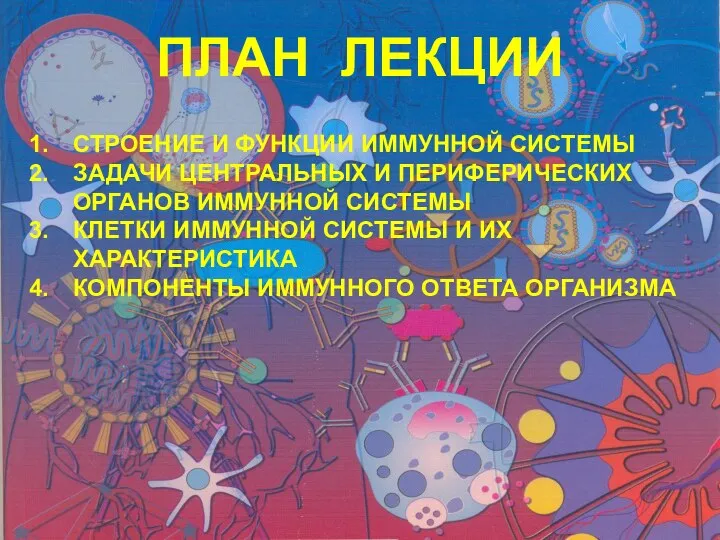 ПЛАН ЛЕКЦИИ

1. СТРОЕНИЕ И ФУНКЦИИ ИММУННОЙ СИСТЕМЫ
2. ЗАДАЧИ ЦЕНТРАЛЬНЫХ И ПЕРИФЕРИЧЕСКИХ ОРГАНОВ ИММУННОЙ СИСТЕМЫ
3. КЛЕТКИ ИММУННОЙ СИСТЕМЫ И ИХ ХАРАКТЕРИСТИКА
4. КОМПОНЕНТЫ ИММУННОГО ОТВЕТА ОРГАНИЗМА